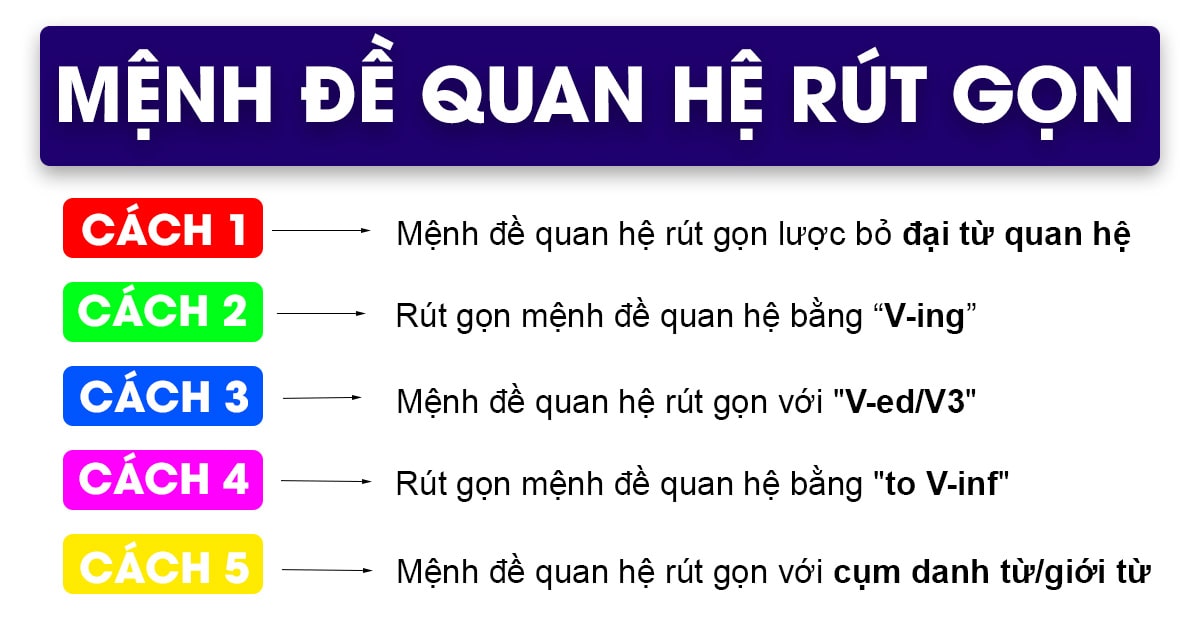 MỆNH ĐỀ QUAN HỆ RÚT GỌN

CÁCH 1 Mệnh đề quan hệ rút gọn lược bỏ đại từ quan hệ

CÁCH 2 Rút gọn mệnh đề quan hệ bằng “V-ing”

CÁCH 3 Mệnh đề quan hệ rút gọn với "V-ed/V3"

CÁCH 4 Rút gọn mệnh đề quan hệ bằng "to V-inf"

CÁCH 5 Mệnh đề quan hệ rút gọn với cụm danh từ/giới từ